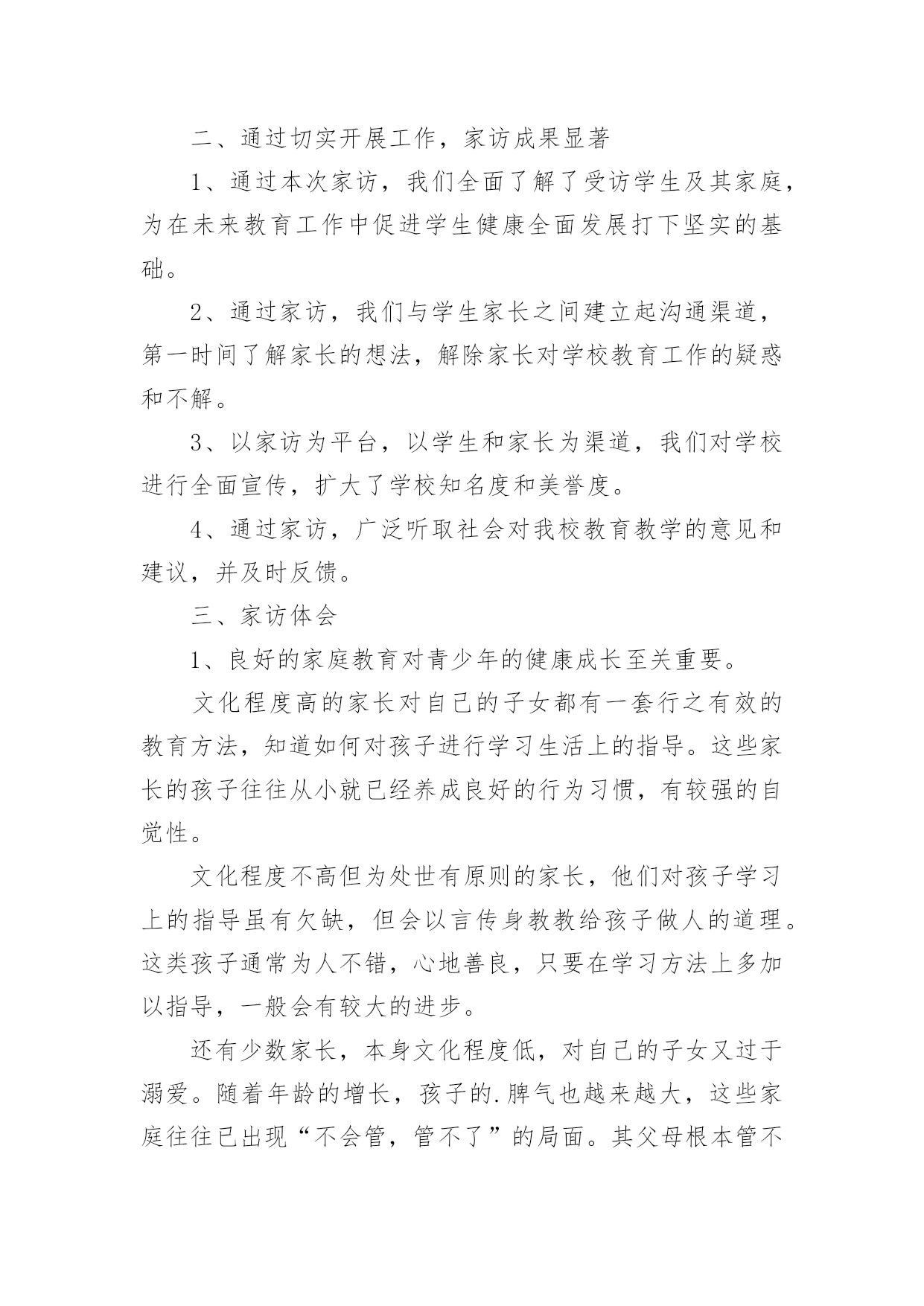 二、通过切实开展工作，家访成果显著

1、通过本次家访，我们全面了解了受访学生及其家庭，为在未来教育工作中促进学生健康全面发展打下坚实的基础。

2、通过家访，我们与学生家长之间建立起沟通渠道，第一时间了解家长的想法，解除家长对学校教育工作的疑惑和不解。

3、以家访为平台，以学生和家长为渠道，我们对学校进行全面宣传，扩大了学校知名度和美誉度。

4、通过家访，广泛听取社会对我校教育教学的意见和建议，并及时反馈。

三、家访体会

1、良好的家庭教育对青少年的健康成长至关重要。

文化程度高的家长对自己的子女都有一套行之有效的教育方法，知道如何对孩子进行学习生活上的指导。这些家长的孩子往往从小就已经养成良好的行为习惯，有较强的自觉性。

文化程度不高但为处世有原则的家长，他们对孩子学习上的指导虽有欠缺，但会以言传身教教给孩子做人的道理。这类孩子通常为人不错，心地善良，只要在学习方法上多加以指导，一般会有较大的进步。

还有少数家长，本身文化程度低，对自己的子女又过于溺爱。随着年龄的增长，孩子的.脾气也越来越大，这些家庭往往已出现“不会管，管不了”的局面。其父母根本管不